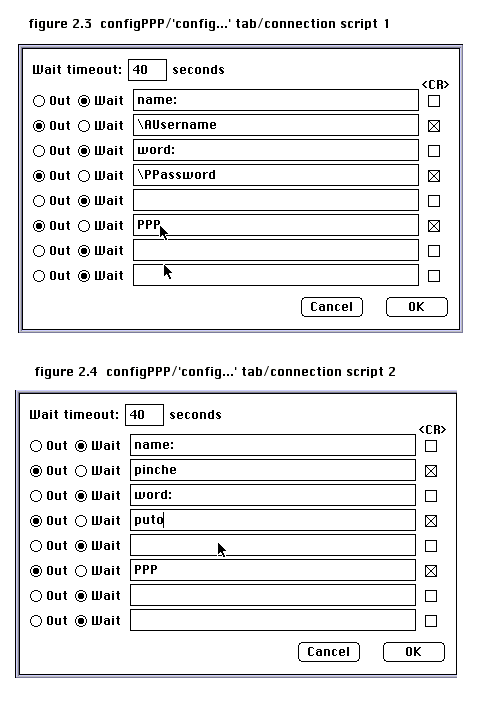 figure 2.3 configPPP/'config...' tab/connection script 1

Wait timeout: 40 seconds

<CR>

Out Wait name:
Out Wait \AUsername
Out Wait word:
Out Wait \PPassword
Out Wait
Out Wait PPP
Out Wait
Out Wait

Cancel OK

figure 2.4 configPPP/'config...' tab/connection script 2

Wait timeout: 40 seconds

<CR>

Out Wait name:
Out Wait pinche
Out Wait word:
Out Wait puto
Out Wait
Out Wait PPP
Out Wait
Out Wait

Cancel OK